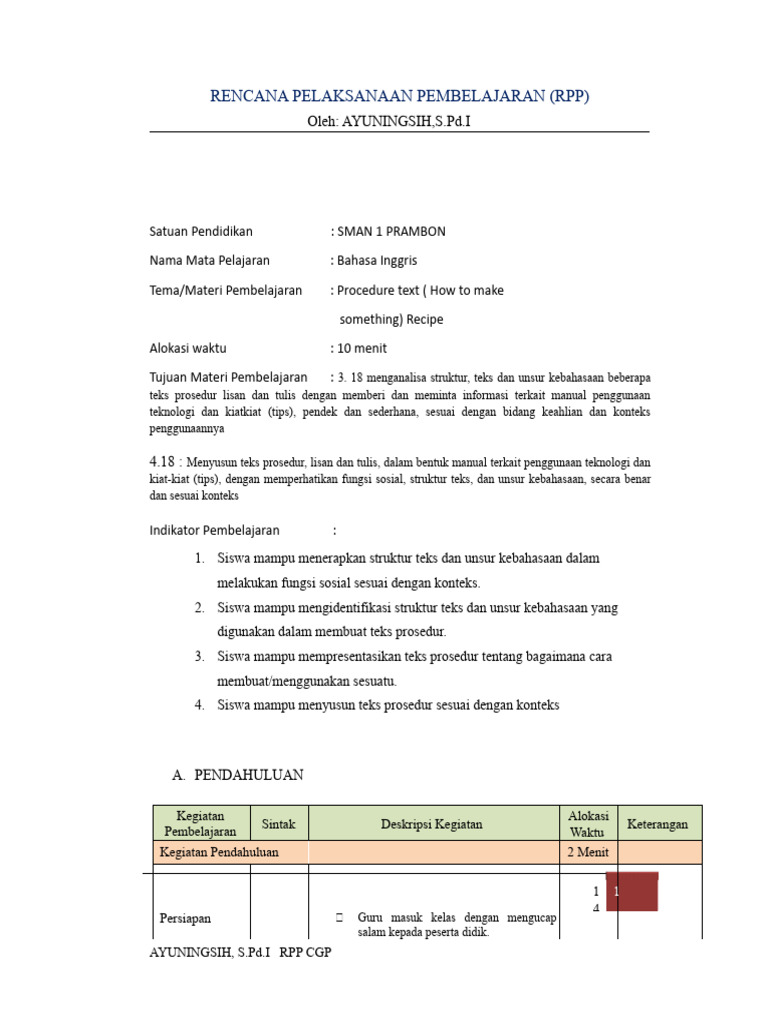 RENCANA PELAKSANAAN PEMBELAJARAN (RPP)

Oleh: AYUNINGSIH,S.Pd.I

Satuan Pendidikan : SMAN 1 PRAMBON

Nama Mata Pelajaran : Bahasa Inggris

Tema/Materi Pembelajaran : Procedure text ( How to make something) Recipe

Alokasi waktu : 10 menit

Tujuan Materi Pembelajaran : 3. 18 menganalisa struktur, teks dan unsur kebahasaan beberapa teks prosedur lisan dan tulis dengan memberi dan meminta informasi terkait manual penggunaan teknologi dan kiatkiat (tips), pendek dan sederhana, sesuai dengan bidang keahlian dan konteks penggunaannya

4.18 : Menyusun teks prosedur, lisan dan tulis, dalam bentuk manual terkait penggunaan teknologi dan kiat-kiat (tips), dengan memperhatikan fungsi sosial, struktur teks, dan unsur kebahasaan, secara benar dan sesuai konteks

Indikator Pembelajaran :

1. Siswa mampu menerapkan struktur teks dan unsur kebahasaan dalam melakukan fungsi sosial sesuai dengan konteks.
2. Siswa mampu mengidentifikasi struktur teks dan unsur kebahasaan yang digunakan dalam membuat teks prosedur.
3. Siswa mampu mempresentasikan teks prosedur tentang bagaimana cara membuat/menggunakan sesuatu.
4. Siswa mampu menyusun teks prosedur sesuai dengan konteks

A. PENDAHULUAN

| Kegiatan Pembelajaran | Sintak | Deskripsi Kegiatan | Alokasi Waktu | Keterangan |
|---|---|---|---|---|
| Kegiatan Pendahuluan | | | 2 Menit | |
| Persiapan | | Guru masuk kelas dengan mengucap salam kepada peserta didik. | 1 4 | 1 |

AYUNINGSIH, S.Pd.I RPP CGP